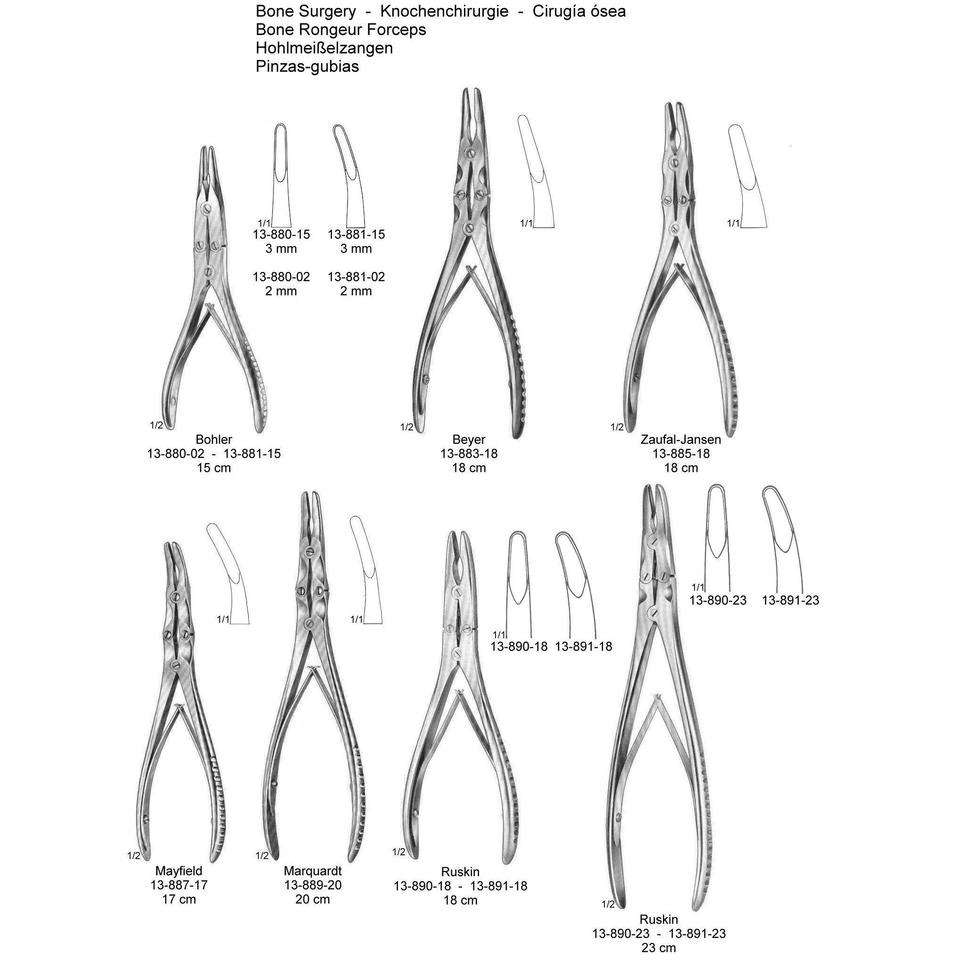 Bone Surgery - Knochenchirurgie - Cirugía ósea
Bone Rongeur Forceps
Hohlmeißelzangen
Pinzas-gubias

1/1
13-880-15
3 mm

13-881-15
3 mm

13-880-02
2 mm

13-881-02
2 mm

1/2
Bohler
13-880-02 - 13-881-15
15 cm

1/1

1/2
Beyer
13-883-18
18 cm

1/1

1/2
Zaufal-Jansen
13-885-18
18 cm

1/1

1/2
Mayfield
13-887-17
17 cm

1/1

1/2
Marquardt
13-889-20
20 cm

1/1
13-890-18
13-891-18

1/2
Ruskin
13-890-18 - 13-891-18
18 cm

1/1
13-890-23
13-891-23

1/2
Ruskin
13-890-23 - 13-891-23
23 cm